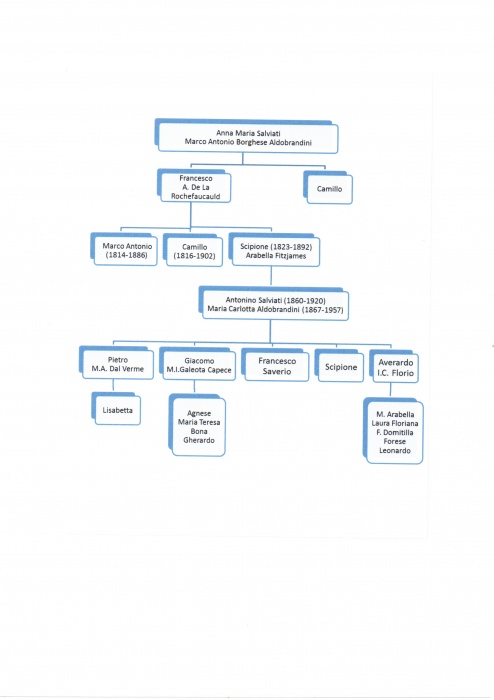 Anna Maria Salviati
Marco Antonio Borghese Aldobrandini

Francesco
A. De La
Rochefaucauld

Camillo

Marco Antonio
(1814-1886)

Camillo
(1816-1902)

Scipione (1823-1892)
Arabella Fitzjames

Antonino Salviati (1860-1920)
Maria Carlotta Aldobrandini (1867-1957)

Pietro
M.A. Dal Verme

Giacomo
M.I.Galeota Capece

Francesco
Saverio

Scipione

Averardo
I.C. Florio

Lisabetta

Agnese
Maria Teresa
Bona
Gherardo

M. Arabella
Laura Floriana
F. Domitilla
Forese
Leonardo